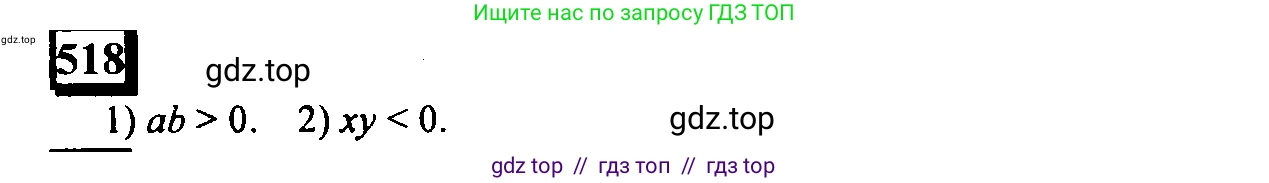 Ищите нас по запросу ГДЗ ТОП

gdz.top

518

gdz.top

1) $ab > 0$. 2) $xy < 0$.

gdz.top

gdz top // гдз топ // гдз top